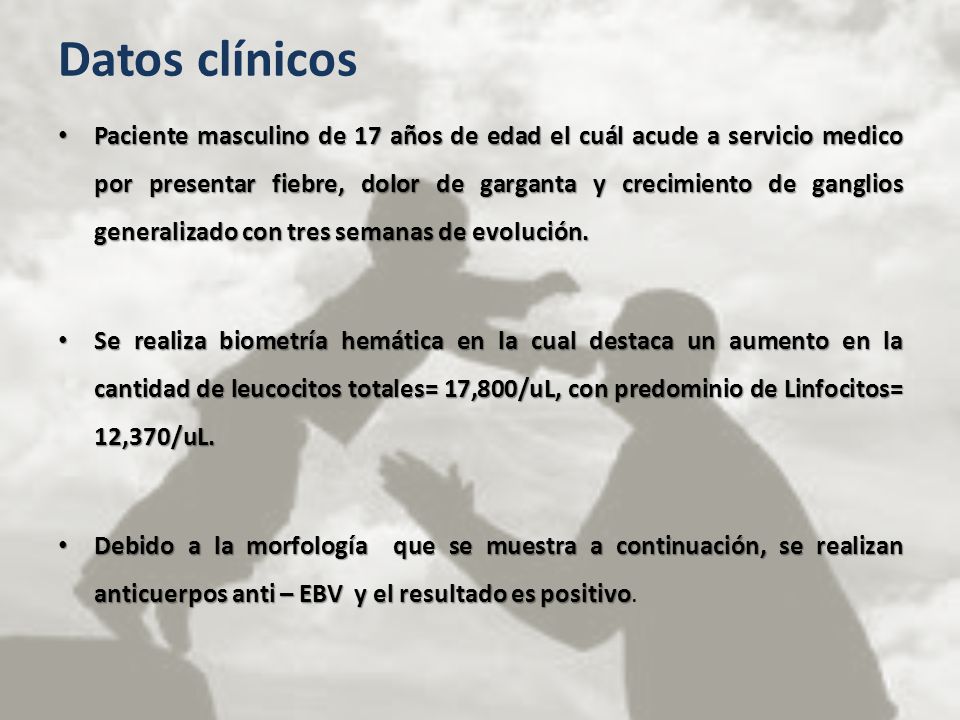 Datos clínicos

• Paciente masculino de 17 años de edad el cuál acude a servicio medico por presentar fiebre, dolor de garganta y crecimiento de ganglios generalizado con tres semanas de evolución.

• Se realiza biometría hemática en la cual destaca un aumento en la cantidad de leucocitos totales= 17,800/uL, con predominio de Linfocitos= 12,370/uL.

• Debido a la morfología que se muestra a continuación, se realizan anticuerpos anti – EBV y el resultado es positivo.